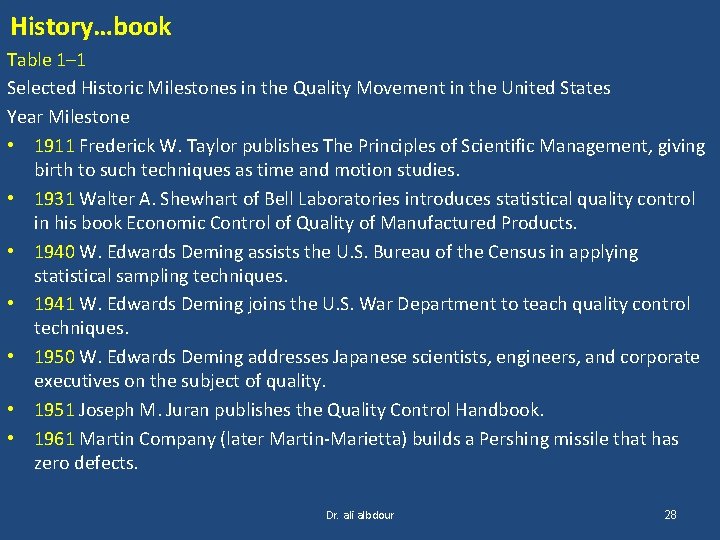 History…book

Table 1–1

Selected Historic Milestones in the Quality Movement in the United States

Year Milestone

• 1911 Frederick W. Taylor publishes The Principles of Scientific Management, giving birth to such techniques as time and motion studies.

• 1931 Walter A. Shewhart of Bell Laboratories introduces statistical quality control in his book Economic Control of Quality of Manufactured Products.

• 1940 W. Edwards Deming assists the U.S. Bureau of the Census in applying statistical sampling techniques.

• 1941 W. Edwards Deming joins the U.S. War Department to teach quality control techniques.

• 1950 W. Edwards Deming addresses Japanese scientists, engineers, and corporate executives on the subject of quality.

• 1951 Joseph M. Juran publishes the Quality Control Handbook.

• 1961 Martin Company (later Martin-Marietta) builds a Pershing missile that has zero defects.

Dr. ali albdour

28